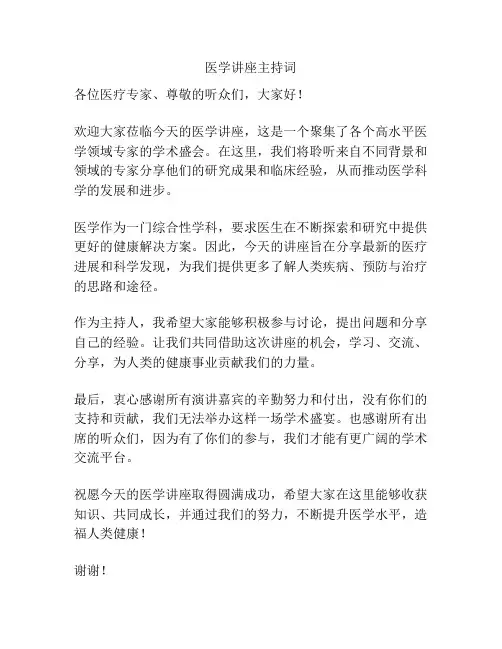 医学讲座主持词

各位医疗专家、尊敬的听众们，大家好！

欢迎大家莅临今天的医学讲座，这是一个聚集了各个高水平医学领域专家的学术盛会。在这里，我们将聆听来自不同背景和领域的专家分享他们的研究成果和临床经验，从而推动医学科学的发展和进步。

医学作为一门综合性学科，要求医生在不断探索和研究中提供更好的健康解决方案。因此，今天的讲座旨在分享最新的医疗进展和科学发现，为我们提供更多了解人类疾病、预防与治疗的思路和途径。

作为主持人，我希望大家能够积极参与讨论，提出问题和分享自己的经验。让我们共同借助这次讲座的机会，学习、交流、分享，为人类的健康事业贡献我们的力量。

最后，衷心感谢所有演讲嘉宾的辛勤努力和付出，没有你们的支持和贡献，我们无法举办这样一场学术盛宴。也感谢所有出席的听众们，因为有了你们的参与，我们才能有更广阔的学术交流平台。

祝愿今天的医学讲座取得圆满成功，希望大家在这里能够收获知识、共同成长，并通过我们的努力，不断提升医学水平，造福人类健康！

谢谢！